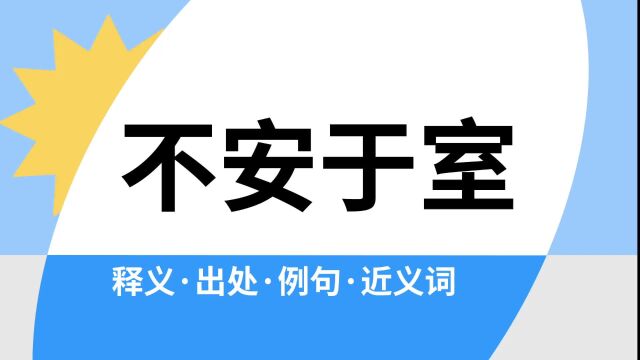 不安于室

释义·出处·例句·近义词